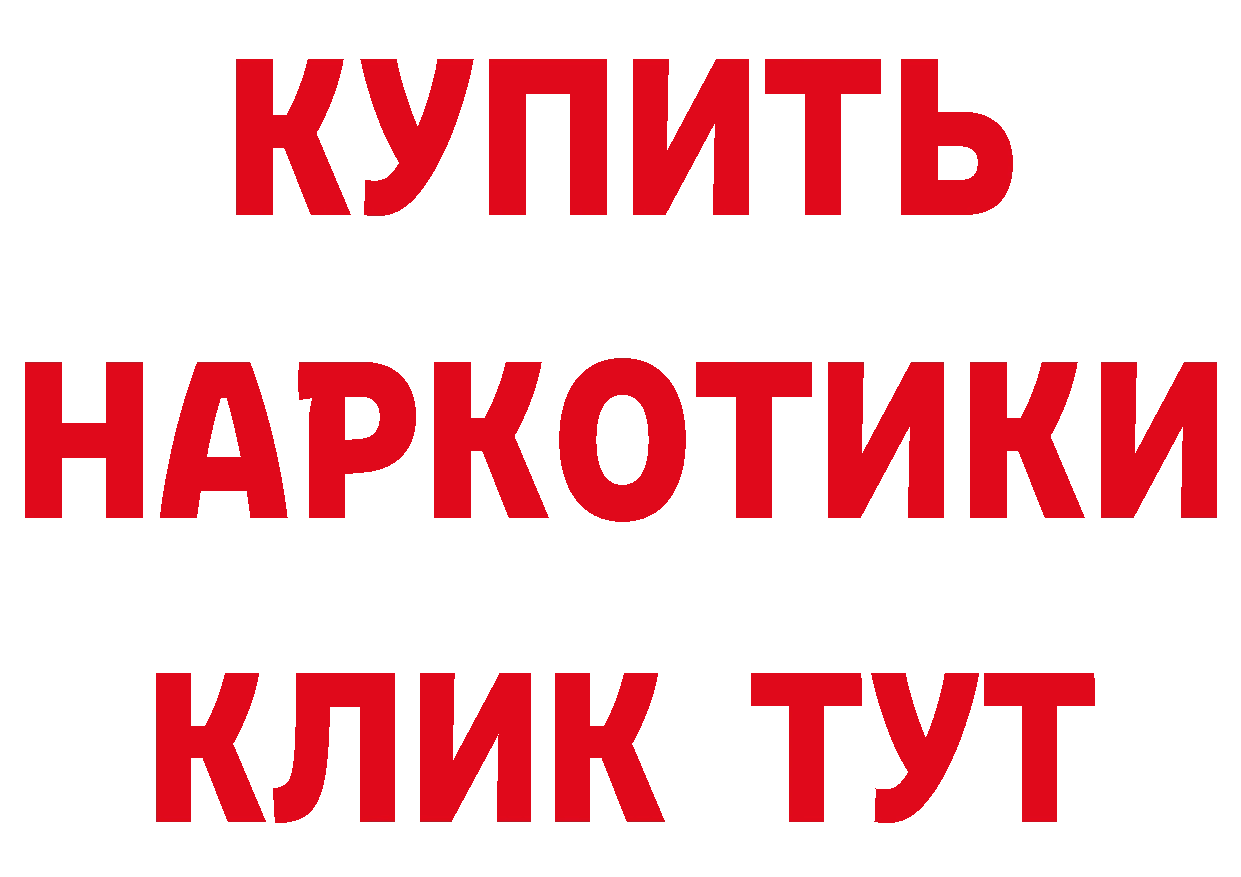 КУПИТЬ
НАРКОТИКИ
КЛИК ТУТ